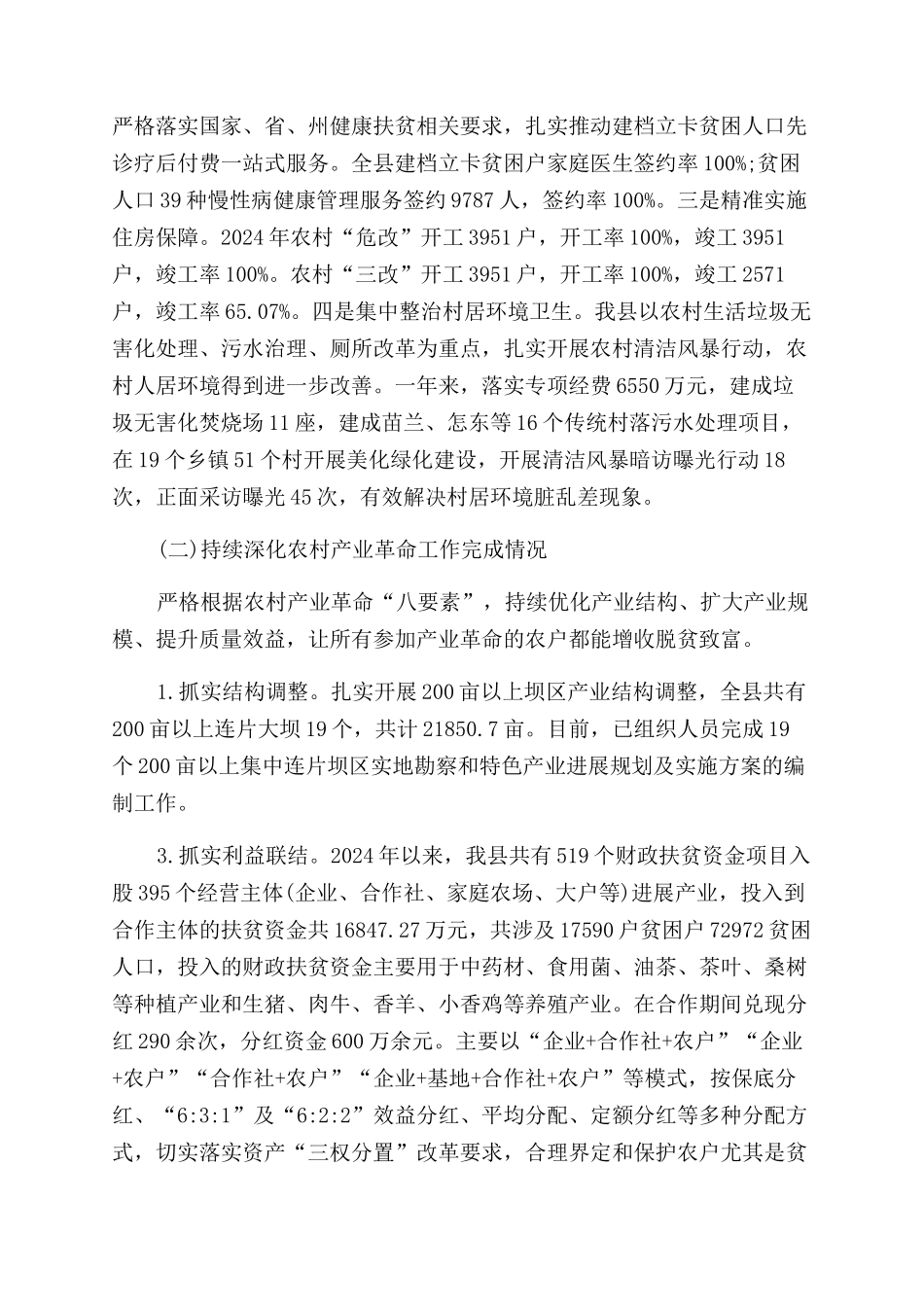 严格落实国家、省、州健康扶贫相关要求，扎实推动建档立卡贫困人口先诊疗后付费一站式服务。全县建档立卡贫困户家庭医生签约率100%;贫困人口39种慢性病健康管理服务签约9787人，签约率100%。三是精准实施住房保障。2024年农村“危改”开工3951户，开工率100%，竣工3951户，竣工率100%。农村“三改”开工3951户，开工率100%，竣工2571户，竣工率65.07%。四是集中整治村居环境卫生。我县以农村生活垃圾无害化处理、污水治理、厕所改革为重点，扎实开展农村清洁风暴行动，农村人居环境得到进一步改善。一年来，落实专项经费6550万元，建成垃圾无害化焚烧场11座，建成苗兰、怎东等16个传统村落污水处理项目，在19个乡镇51个村开展美化绿化建设，开展清洁风暴暗访曝光行动18次，正面采访曝光45次，有效解决村居环境脏乱差现象。

(二)持续深化农村产业革命工作完成情况

严格根据农村产业革命“八要素”，持续优化产业结构、扩大产业规模、提升质量效益，让所有参加产业革命的农户都能增收脱贫致富。

1.抓实结构调整。扎实开展200亩以上坝区产业结构调整，全县共有200亩以上连片大坝19个，共计21850.7亩。目前，已组织人员完成19个200亩以上集中连片坝区实地勘察和特色产业进展规划及实施方案的编制工作。

3.抓实利益联结。2024年以来，我县共有519个财政扶贫资金项目入股395个经营主体(企业、合作社、家庭农场、大户等)进展产业，投入到合作主体的扶贫资金共16847.27万元，共涉及17590户贫困户72972贫困人口，投入的财政扶贫资金主要用于中药材、食用菌、油茶、茶叶、桑树等种植产业和生猪、肉牛、香羊、小香鸡等养殖产业。在合作期间兑现分红290余次，分红资金600万余元。主要以“企业+合作社+农户”“企业+农户”“合作社+农户”“企业+基地+合作社+农户”等模式，按保底分红、“6:3:1”及“6:2:2”效益分红、平均分配、定额分红等多种分配方式，切实落实资产“三权分置”改革要求，合理界定和保护农户尤其是贫